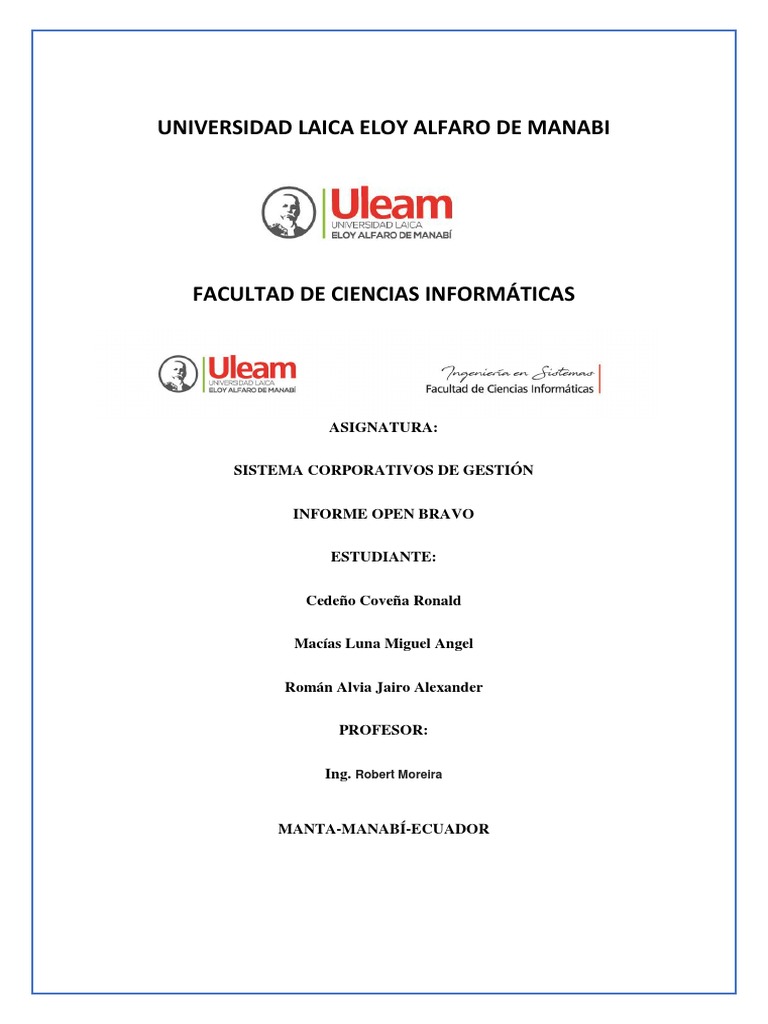 UNIVERSIDAD LAICA ELOY ALFARO DE MANABI

Uleam
UNIVERSIDAD LAICA
ELOY ALFARO DE MANABÍ

FACULTAD DE CIENCIAS INFORMÁTICAS

Uleam
UNIVERSIDAD LAICA
ELOY ALFARO DE MANABÍ

Ingeniería en Sistemas
Facultad de Ciencias Informáticas

ASIGNATURA:

SISTEMA CORPORATIVOS DE GESTIÓN

INFORME OPEN BRAVO

ESTUDIANTE:

Cedeño Coveña Ronald

Macías Luna Miguel Angel

Román Alvia Jairo Alexander

PROFESOR:

Ing. Robert Moreira

MANTA-MANABÍ-ECUADOR